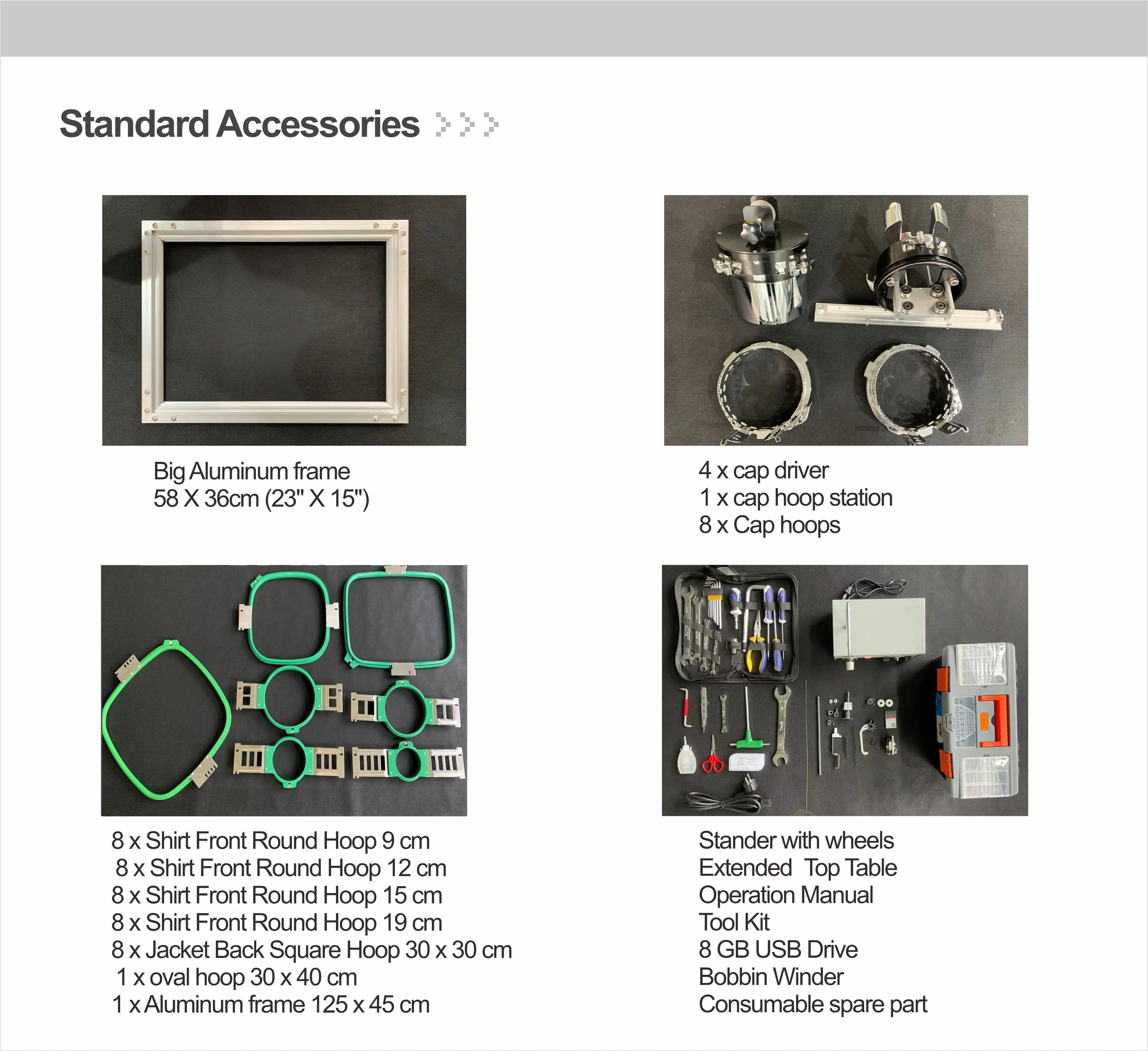 Standard Accessories

Big Aluminum frame
58 X 36cm (23" X 15")

4 x cap driver
1 x cap hoop station
8 x Cap hoops

8 x Shirt Front Round Hoop 9 cm
8 x Shirt Front Round Hoop 12 cm
8 x Shirt Front Round Hoop 15 cm
8 x Shirt Front Round Hoop 19 cm
8 x Jacket Back Square Hoop 30 x 30 cm
1 x oval hoop 30 x 40 cm
1 x Aluminum frame 125 x 45 cm

Stander with wheels
Extended Top Table
Operation Manual
Tool Kit
8 GB USB Drive
Bobbin Winder
Consumable spare part